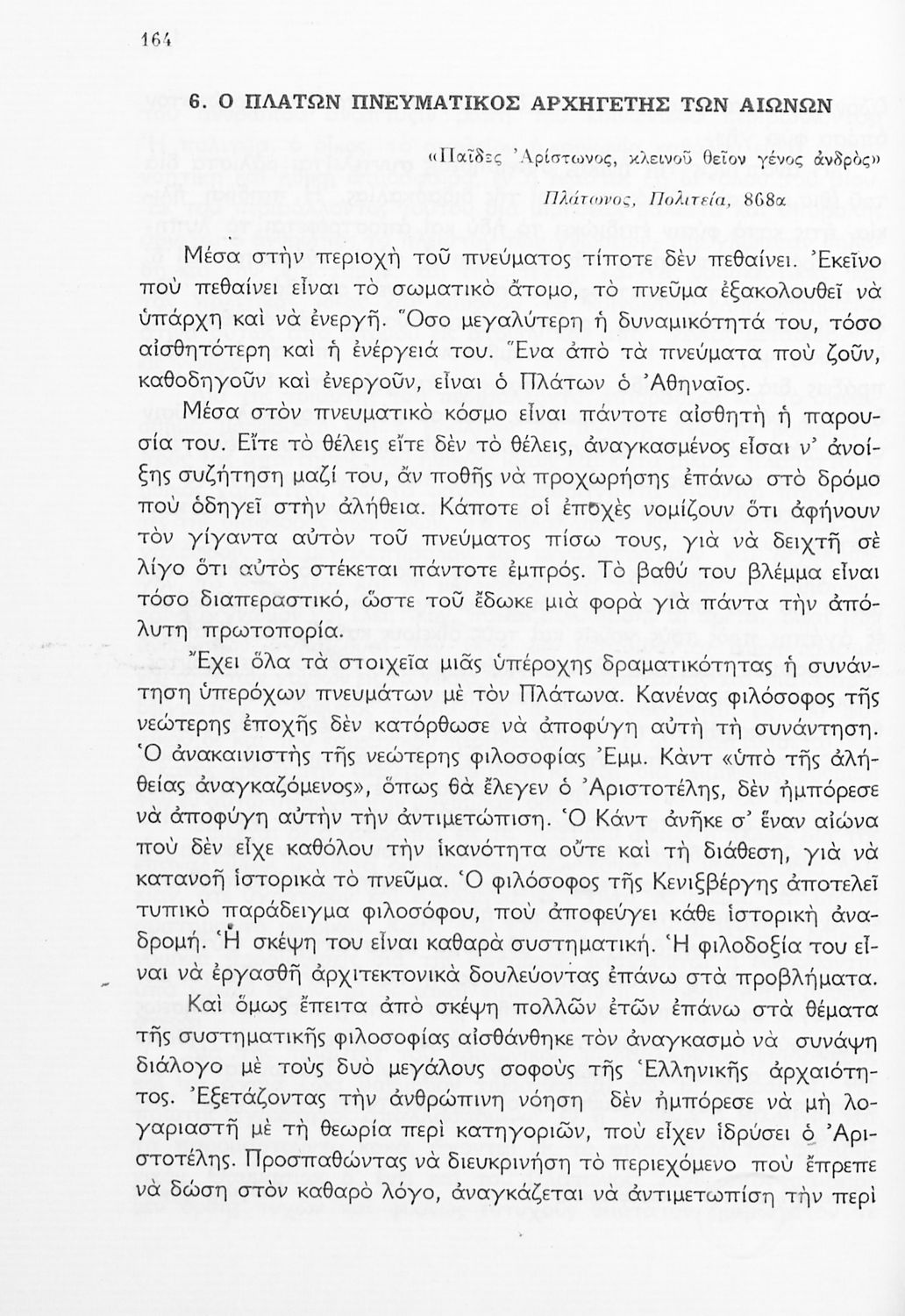 164

6. Ο ΠΛΑΤΩΝ ΠΝΕΥΜΑΤΙΚΟΣ ΑΡΧΗΓΕΤΗΣ ΤΩΝ ΑΙΩΝΩΝ

«Παῖδες Ἀρίστωνος, κλεινοῦ θεῖον γένος ἀνδρὸς»

Πλάτωνος, Πολιτεία, 868α

Μέσα στὴν περιοχὴ τοῦ πνεύματος τίποτε δὲν πεθαίνει. Ἐκεῖνο ποὺ πεθαίνει εἶναι τὸ σωματικὸ ἄτομο, τὸ πνεῦμα ἐξακολουθεῖ νὰ ὑπάρχη καὶ νὰ ἐνεργῆ. Ὅσο μεγαλύτερη ἡ δυναμικότητά του, τόσο αἰσθητότερη καὶ ἡ ἐνέργειά του. Ἕνα ἀπὸ τὰ πνεύματα ποὺ ζοῦν, καθοδηγοῦν καὶ ἐνεργοῦν, εἶναι ὁ Πλάτων ὁ Ἀθηναῖος.

Μέσα στὸν πνευματικὸ κόσμο εἶναι πάντοτε αἰσθητὴ ἡ παρουσία του. Εἴτε τὸ θέλεις εἴτε δὲν τὸ θέλεις, ἀναγκασμένος εἶσαι ν' ἀνοίξης συζήτηση μαζί του, ἂν ποθῆς νὰ προχωρήσης ἐπάνω στὸ δρόμο ποὺ ὁδηγεῖ στὴν ἀλήθεια. Κάποτε οἱ ἐποχὲς νομίζουν ὅτι ἀφήνουν τὸν γίγαντα αὐτὸν τοῦ πνεύματος πίσω τους, γιὰ νὰ δειχτῆ σὲ λίγο ὅτι αὐτὸς στέκεται πάντοτε ἐμπρός. Τὸ βαθύ του βλέμμα εἶναι τόσο διαπεραστικό, ὥστε τοῦ ἔδωκε μιὰ φορὰ γιὰ πάντα τὴν ἀπόλυτη πρωτοπορία.

Ἔχει ὅλα τὰ στοιχεῖα μιᾶς ὑπέροχης δραματικότητας ἡ συνάντηση ὑπερόχων πνευμάτων μὲ τὸν Πλάτωνα. Κανένας φιλόσοφος τῆς νεώτερης ἐποχῆς δὲν κατόρθωσε νὰ ἀποφύγη αὐτὴ τὴ συνάντηση. Ὁ ἀνακαινιστὴς τῆς νεώτερης φιλοσοφίας Ἐμμ. Κὰντ «ὑπὸ τῆς ἀληθείας ἀναγκαζόμενος», ὅπως θὰ ἔλεγεν ὁ Ἀριστοτέλης, δὲν ἠμπόρεσε νὰ ἀποφύγη αὐτὴν τὴν ἀντιμετώπιση. Ὁ Κὰντ ἀνῆκε σ' ἕναν αἰώνα ποὺ δὲν εἶχε καθόλου τὴν ἱκανότητα οὔτε καὶ τὴ διάθεση, γιὰ νὰ κατανοῆ ἱστορικὰ τὸ πνεῦμα. Ὁ φιλόσοφος τῆς Κενιξβέργης ἀποτελεῖ τυπικὸ παράδειγμα φιλοσόφου, ποὺ ἀποφεύγει κάθε ἱστορικὴ ἀναδρομή. Ἡ σκέψη του εἶναι καθαρὰ συστηματική. Ἡ φιλοδοξία του εἶναι νὰ ἐργασθῆ ἀρχιτεκτονικὰ δουλεύοντας ἐπάνω στὰ προβλήματα.

Καὶ ὅμως ἔπειτα ἀπὸ σκέψη πολλῶν ἐτῶν ἐπάνω στὰ θέματα τῆς συστηματικῆς φιλοσοφίας αἰσθάνθηκε τὸν ἀναγκασμὸ νὰ συνάψη διάλογο μὲ τοὺς δυὸ μεγάλους σοφοὺς τῆς Ἑλληνικῆς ἀρχαιότητος. Ἐξετάζοντας τὴν ἀνθρώπινη νόηση δὲν ἠμπόρεσε νὰ μὴ λογαριαστῆ μὲ τὴ θεωρία περὶ κατηγοριῶν, ποὺ εἶχεν ἱδρύσει ὁ Ἀριστοτέλης. Προσπαθώντας νὰ διευκρινήση τὸ περιεχόμενο ποὺ ἔπρεπε νὰ δώση στὸν καθαρὸ λόγο, ἀναγκάζεται νὰ ἀντιμετωπίση τὴν περὶ